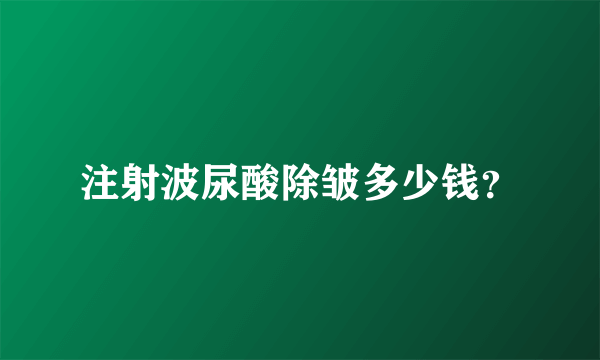 注射波尿酸除皱多少钱?